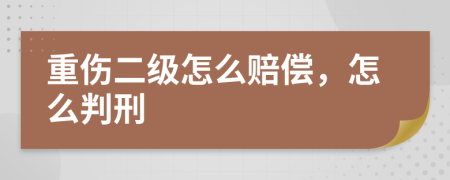 重伤二级怎么赔偿，怎么判刑